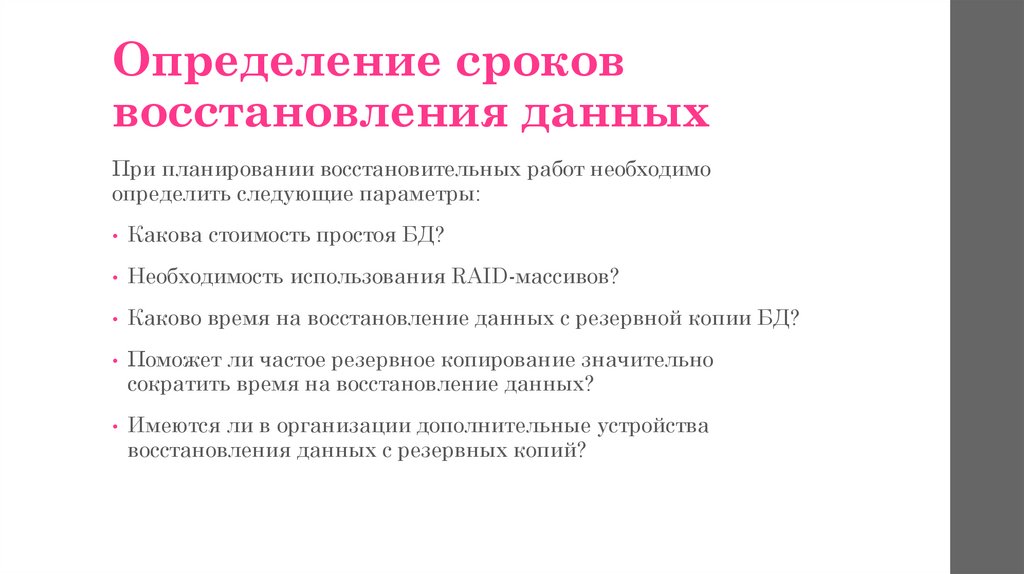 Определение сроков восстановления данных

При планировании восстановительных работ необходимо определить следующие параметры:

• Какова стоимость простоя БД?

• Необходимость использования RAID-массивов?

• Каково время на восстановление данных с резервной копии БД?

• Поможет ли частое резервное копирование значительно сократить время на восстановление данных?

• Имеются ли в организации дополнительные устройства восстановления данных с резервных копий?